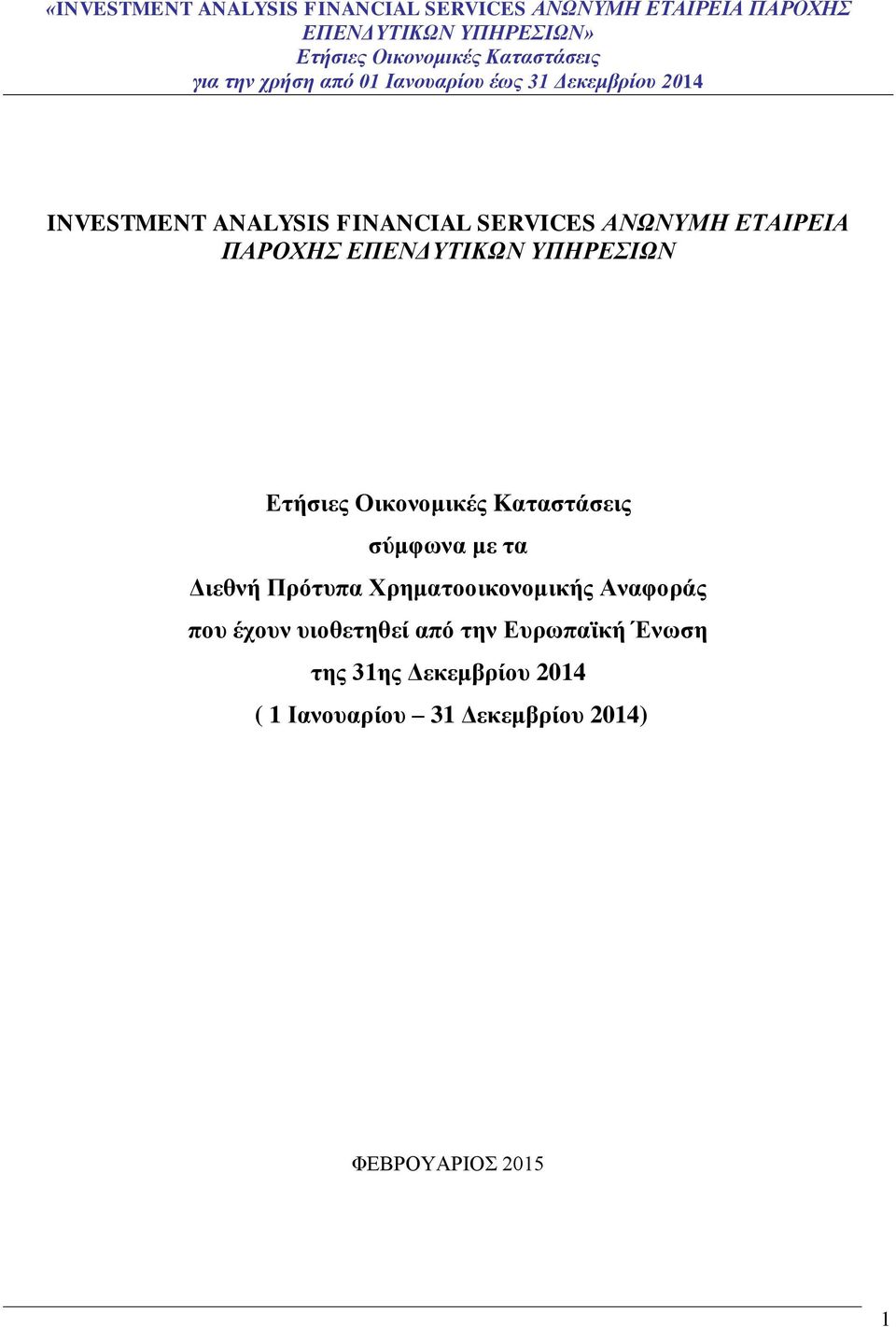 «INVESTMENT ANALYSIS FINANCIAL SERVICES ΑΝΩΝΥΜΗ ΕΤΑΙΡΕΙΑ ΠΑΡΟΧΗΣ ΕΠΕΝΔΥΤΙΚΩΝ ΥΠΗΡΕΣΙΩΝ»
Ετήσιες Οικονομικές Καταστάσεις
για την χρήση από 01 Ιανουαρίου έως 31 Δεκεμβρίου 2014

INVESTMENT ANALYSIS FINANCIAL SERVICES ΑΝΩΝΥΜΗ ΕΤΑΙΡΕΙΑ ΠΑΡΟΧΗΣ ΕΠΕΝΔΥΤΙΚΩΝ ΥΠΗΡΕΣΙΩΝ

Ετήσιες Οικονομικές Καταστάσεις
σύμφωνα με τα
Διεθνή Πρότυπα Χρηματοοικονομικής Αναφοράς
που έχουν υιοθετηθεί από την Ευρωπαϊκή Ένωση
της 31ης Δεκεμβρίου 2014
( 1 Ιανουαρίου – 31 Δεκεμβρίου 2014)

ΦΕΒΡΟΥΑΡΙΟΣ 2015

1